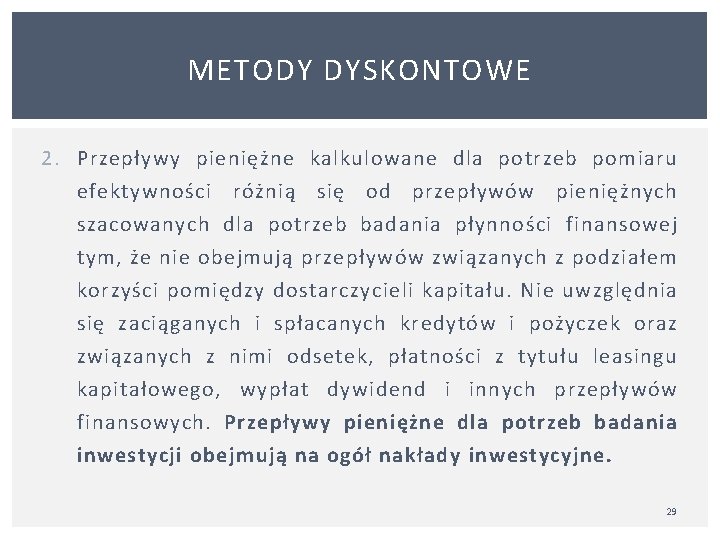 METODY DYSKONTOWE

2. Przepływy pieniężne kalkulowane dla potrzeb pomiaru efektywności różnią się od przepływów pieniężnych szacowanych dla potrzeb badania płynności finansowej tym, że nie obejmują przepływów związanych z podziałem korzyści pomiędzy dostarczycieli kapitału. Nie uwzględnia się zaciąganych i spłacanych kredytów i pożyczek oraz związanych z nimi odsetek, płatności z tytułu leasingu kapitałowego, wypłat dywidend i innych przepływów finansowych. Przepływy pieniężne dla potrzeb badania inwestycji obejmują na ogół nakłady inwestycyjne.

29